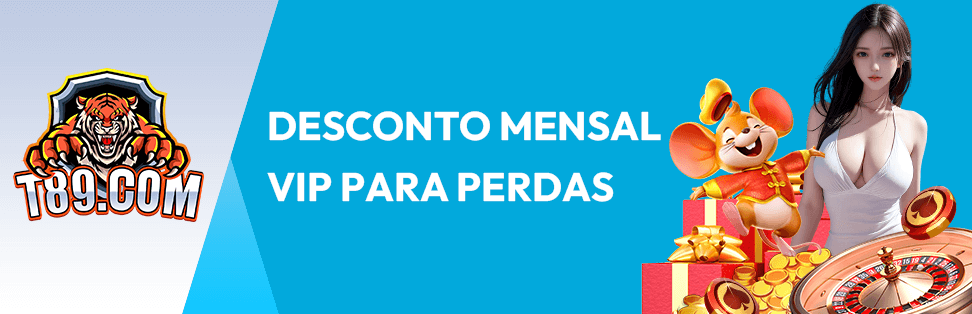 T89.COM

DESCONTO MENSAL VIP PARA PERDAS